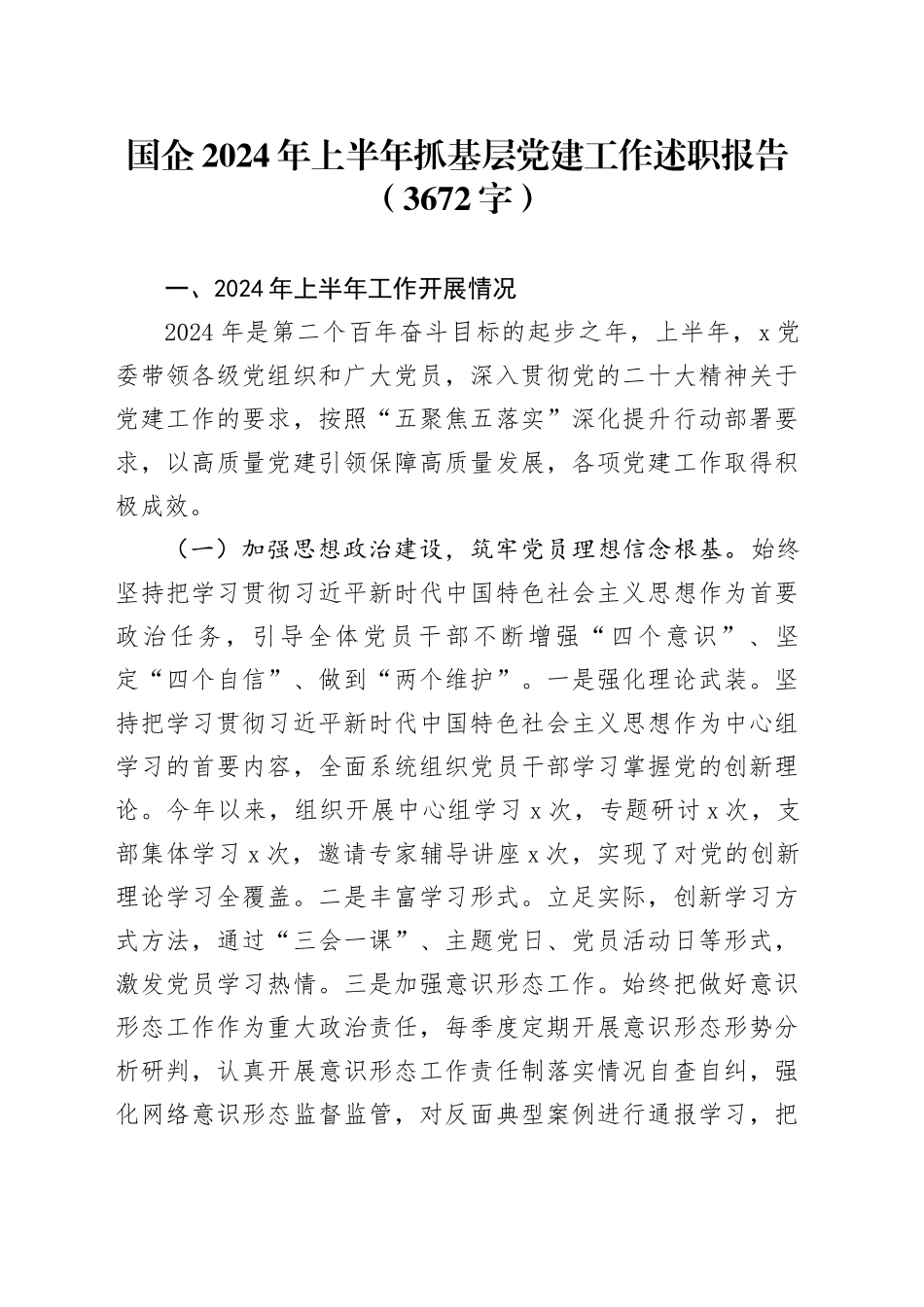 国企2024年上半年抓基层党建工作述职报告（3672字）

一、2024年上半年工作开展情况

2024年是第二个百年奋斗目标的起步之年，上半年，x党委带领各级党组织和广大党员，深入贯彻党的二十大精神关于党建工作的要求，按照“五聚焦五落实”深化提升行动部署要求，以高质量党建引领保障高质量发展，各项党建工作取得积极成效。

（一）加强思想政治建设，筑牢党员理想信念根基。始终坚持把学习贯彻习近平新时代中国特色社会主义思想作为首要政治任务，引导全体党员干部不断增强“四个意识”、坚定“四个自信”、做到“两个维护”。一是强化理论武装。坚持把学习贯彻习近平新时代中国特色社会主义思想作为中心组学习的首要内容，全面系统组织党员干部学习掌握党的创新理论。今年以来，组织开展中心组学习x次，专题研讨x次，支部集体学习x次，邀请专家辅导讲座x次，实现了对党的创新理论学习全覆盖。二是丰富学习形式。立足实际，创新学习方式方法，通过“三会一课”、主题党日、党员活动日等形式，激发党员学习热情。三是加强意识形态工作。始终把做好意识形态工作作为重大政治责任，每季度定期开展意识形态形势分析研判，认真开展意识形态工作责任制落实情况自查自纠，强化网络意识形态监督监管，对反面典型案例进行通报学习，把